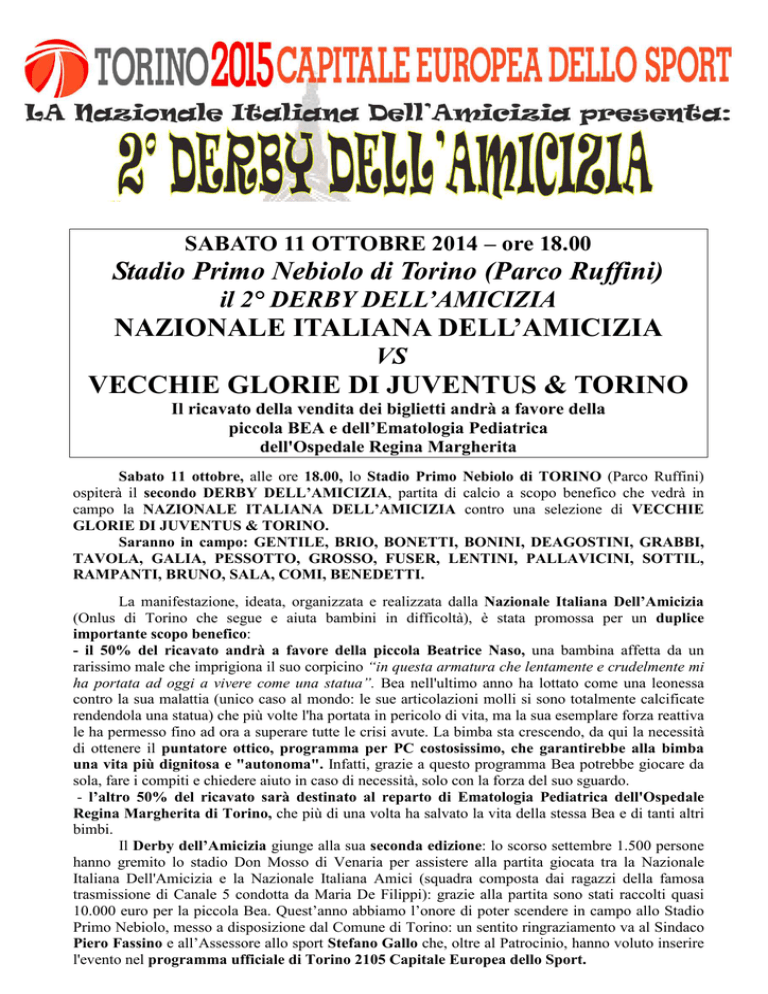 TORINO 2015 CAPITALE EUROPEA DELLO SPORT

LA Nazionale Italiana Dell'Amicizia presenta:

2° DERBY DELL'AMICIZIA

SABATO 11 OTTOBRE 2014 – ore 18.00

Stadio Primo Nebiolo di Torino (Parco Ruffini)

il 2° DERBY DELL'AMICIZIA

NAZIONALE ITALIANA DELL'AMICIZIA

VS

VECCHIE GLORIE DI JUVENTUS & TORINO

Il ricavato della vendita dei biglietti andrà a favore della piccola BEA e dell'Ematologia Pediatrica dell'Ospedale Regina Margherita

Sabato 11 ottobre, alle ore 18.00, lo Stadio Primo Nebiolo di TORINO (Parco Ruffini) ospiterà il secondo DERBY DELL'AMICIZIA, partita di calcio a scopo benefico che vedrà in campo la NAZIONALE ITALIANA DELL'AMICIZIA contro una selezione di VECCHIE GLORIE DI JUVENTUS & TORINO.

Saranno in campo: GENTILE, BRIO, BONETTI, BONINI, DEAGOSTINI, GRABBI, TAVOLA, GALIA, PESSOTTO, GROSSO, FUSER, LENTINI, PALLAVICINI, SOTTIL, RAMPANTI, BRUNO, SALA, COMI, BENEDETTI.

La manifestazione, ideata, organizzata e realizzata dalla Nazionale Italiana Dell'Amicizia (Onlus di Torino che segue e aiuta bambini in difficoltà), è stata promossa per un duplice importante scopo benefico:
- il 50% del ricavato andrà a favore della piccola Beatrice Naso, una bambina affetta da un rarissimo male che imprigiona il suo corpicino "in questa armatura che lentamente e crudelmente mi ha portata ad oggi a vivere come una statua". Bea nell'ultimo anno ha lottato come una leonessa contro la sua malattia (unico caso al mondo: le sue articolazioni molli si sono totalmente calcificate rendendola una statua) che più volte l'ha portata in pericolo di vita, ma la sua esemplare forza reattiva le ha permesso fino ad ora a superare tutte le crisi avute. La bimba sta crescendo, da qui la necessità di ottenere il puntatore ottico, programma per PC costosissimo, che garantirebbe alla bimba una vita più dignitosa e "autonoma". Infatti, grazie a questo programma Bea potrebbe giocare da sola, fare i compiti e chiedere aiuto in caso di necessità, solo con la forza del suo sguardo.
- l'altro 50% del ricavato sarà destinato al reparto di Ematologia Pediatrica dell'Ospedale Regina Margherita di Torino, che più di una volta ha salvato la vita della stessa Bea e di tanti altri bimbi.

Il Derby dell'Amicizia giunge alla sua seconda edizione: lo scorso settembre 1.500 persone hanno gremito lo stadio Don Mosso di Venaria per assistere alla partita giocata tra la Nazionale Italiana Dell'Amicizia e la Nazionale Italiana Amici (squadra composta dai ragazzi della famosa trasmissione di Canale 5 condotta da Maria De Filippi): grazie alla partita sono stati raccolti quasi 10.000 euro per la piccola Bea. Quest'anno abbiamo l'onore di poter scendere in campo allo Stadio Primo Nebiolo, messo a disposizione dal Comune di Torino: un sentito ringraziamento va al Sindaco Piero Fassino e all'Assessore allo sport Stefano Gallo che, oltre al Patrocinio, hanno voluto inserire l'evento nel programma ufficiale di Torino 2105 Capitale Europea dello Sport.